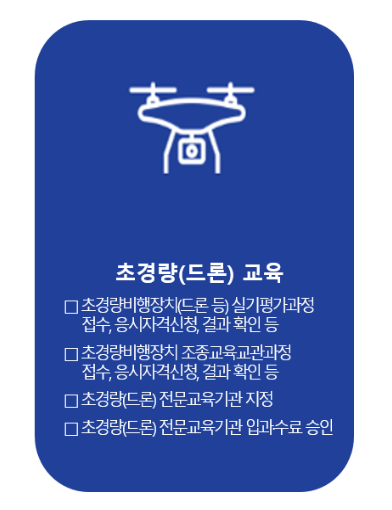 초경량(드론) 교육

□ 초경량비행장치(드론 등) 실기평가과정 접수, 응시자격신청, 결과 확인 등

□ 초경량비행장치 조종교육교관과정 접수, 응시자격신청, 결과 확인 등

□ 초경량(드론) 전문교육기관 지정

□ 초경량(드론) 전문교육기관 입과수료 승인